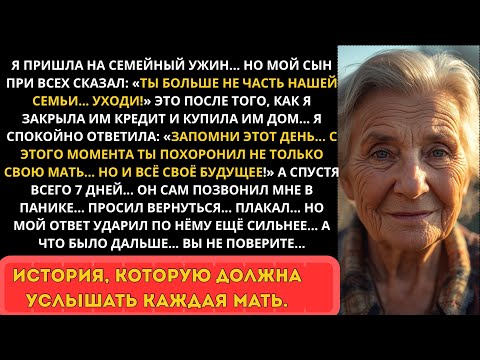 Я ПРИШЛА НА СЕМЕЙНЫЙ УЖИН... НО МОЙ СЫН ПРИ ВСЕХ СКАЗАЛ: «ТЫ БОЛЬШЕ НЕ ЧАСТЬ НАШЕЙ СЕМЬИ... УХОДИ!» ЭТО ПОСЛЕ ТОГО, КАК Я ЗАКРЫЛА ИМ КРЕДИТ И КУПИЛА ИМ ДОМ... Я СПОКОЙНО ОТВЕТИЛА: «ЗАПОМНИ ЭТОТ ДЕНЬ... С ЭТОГО МОМЕНТА ТЫ ПОХОРОНИЛ НЕ ТОЛЬКО СВОЮ МАТЬ... НО И ВСЁ СВОЁ БУДУЩЕЕ!» А СПУСТЯ ВСЕГО 7 ДНЕЙ... ОН САМ ПОЗВОНИЛ МНЕ В ПАНИКЕ... ПРОСИЛ ВЕРНУТЬСЯ... ПЛАКАЛ... НО МОЙ ОТВЕТ УДАРИЛ ПО НЁМУ ЕЩЁ СИЛЬНЕЕ... А ЧТО БЫЛО ДАЛЬШЕ... ВЫ НЕ ПОВЕРИТЕ...

ИСТОРИЯ, КОТОРУЮ ДОЛЖНА УСЛЫШАТЬ КАЖДАЯ МАТЬ.